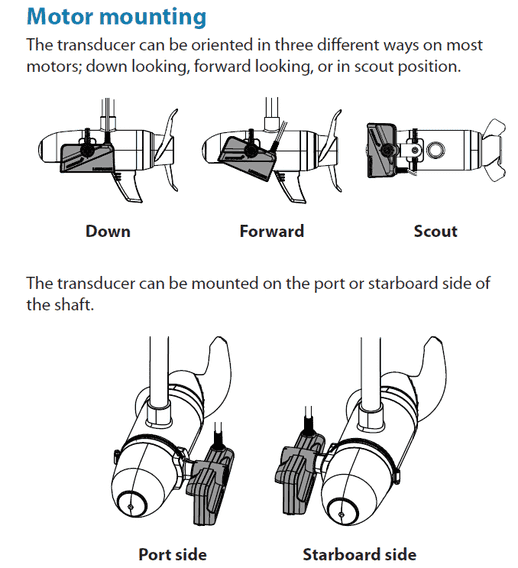 Motor mounting

The transducer can be oriented in three different ways on most motors; down looking, forward looking, or in scout position.

Down

Forward

Scout

The transducer can be mounted on the port or starboard side of the shaft.

Port side

Starboard side